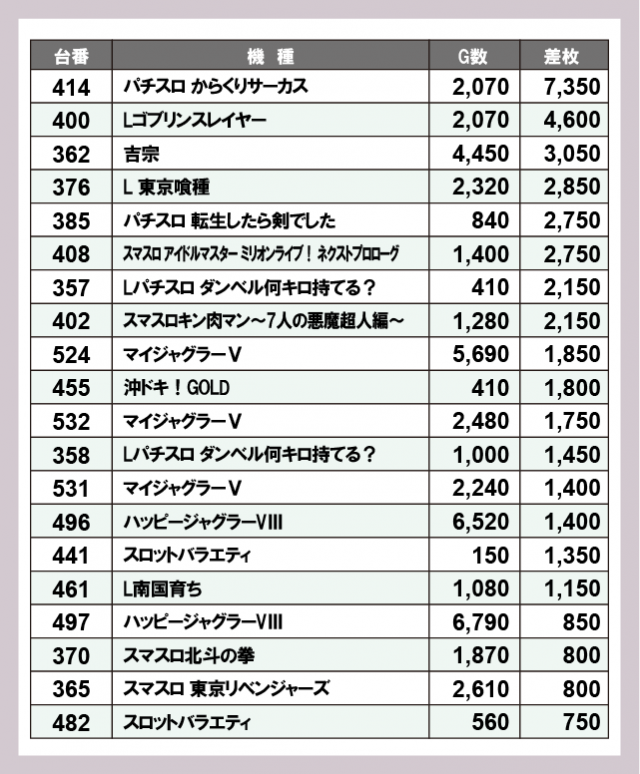 | 台番 | 機　種 | G数 | 差枚 |
|---|---|---|---|
| 414 | パチスロ からくりサーカス | 2,070 | 7,350 |
| 400 | Lゴブリンスレイヤー | 2,070 | 4,600 |
| 362 | 吉宗 | 4,450 | 3,050 |
| 376 | L 東京喰種 | 2,320 | 2,850 |
| 385 | パチスロ 転生したら剣でした | 840 | 2,750 |
| 408 | スマスロ アイドルマスター ミリオンライブ！ ネクストプロローグ | 1,400 | 2,750 |
| 357 | Lパチスロ ダンベル何キロ持てる？ | 410 | 2,150 |
| 402 | スマスロキン肉マン～7人の悪魔超人編～ | 1,280 | 2,150 |
| 524 | マイジャグラーV | 5,690 | 1,850 |
| 455 | 沖ドキ！GOLD | 410 | 1,800 |
| 532 | マイジャグラーV | 2,480 | 1,750 |
| 358 | Lパチスロ ダンベル何キロ持てる？ | 1,000 | 1,450 |
| 531 | マイジャグラーV | 2,240 | 1,400 |
| 496 | ハッピージャグラーVIII | 6,520 | 1,400 |
| 441 | スロットバラエティ | 150 | 1,350 |
| 461 | L南国育ち | 1,080 | 1,150 |
| 497 | ハッピージャグラーVIII | 6,790 | 850 |
| 370 | スマスロ北斗の拳 | 1,870 | 800 |
| 365 | スマスロ 東京リベンジャーズ | 2,610 | 800 |
| 482 | スロットバラエティ | 560 | 750 |